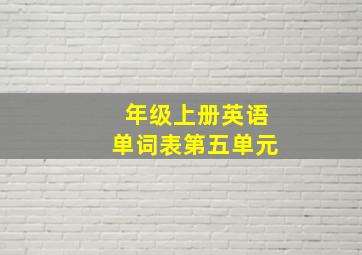 年级上册英语
单词表第五单元